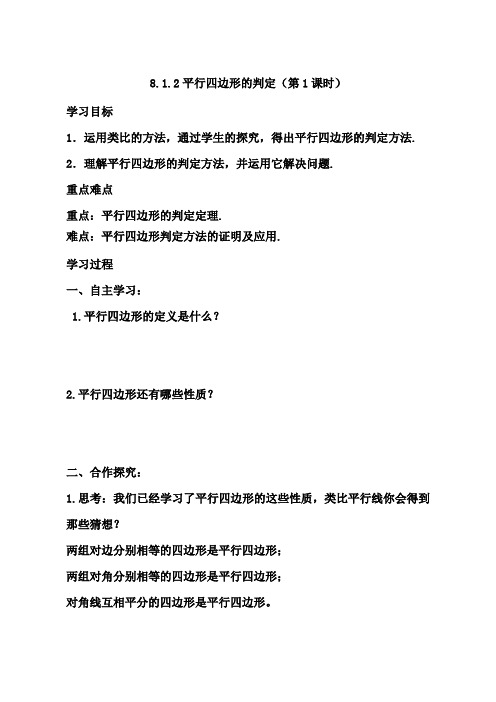 8.1.2 平行四边形的判定（第 1 课时）

学习目标

1．运用类比的方法，通过学生的探究，得出平行四边形的判定方法.

2．理解平行四边形的判定方法，并运用它解决问题.

重点难点

重点：平行四边形的判定定理.

难点：平行四边形判定方法的证明及应用.

学习过程

一、自主学习：

1.平行四边形的定义是什么？

2.平行四边形还有哪些性质？

二、合作探究：

1.思考：我们已经学习了平行四边形的这些性质，类比平行线你会得到那些猜想？

两组对边分别相等的四边形是平行四边形；

两组对角分别相等的四边形是平行四边形；

对角线互相平分的四边形是平行四边形。